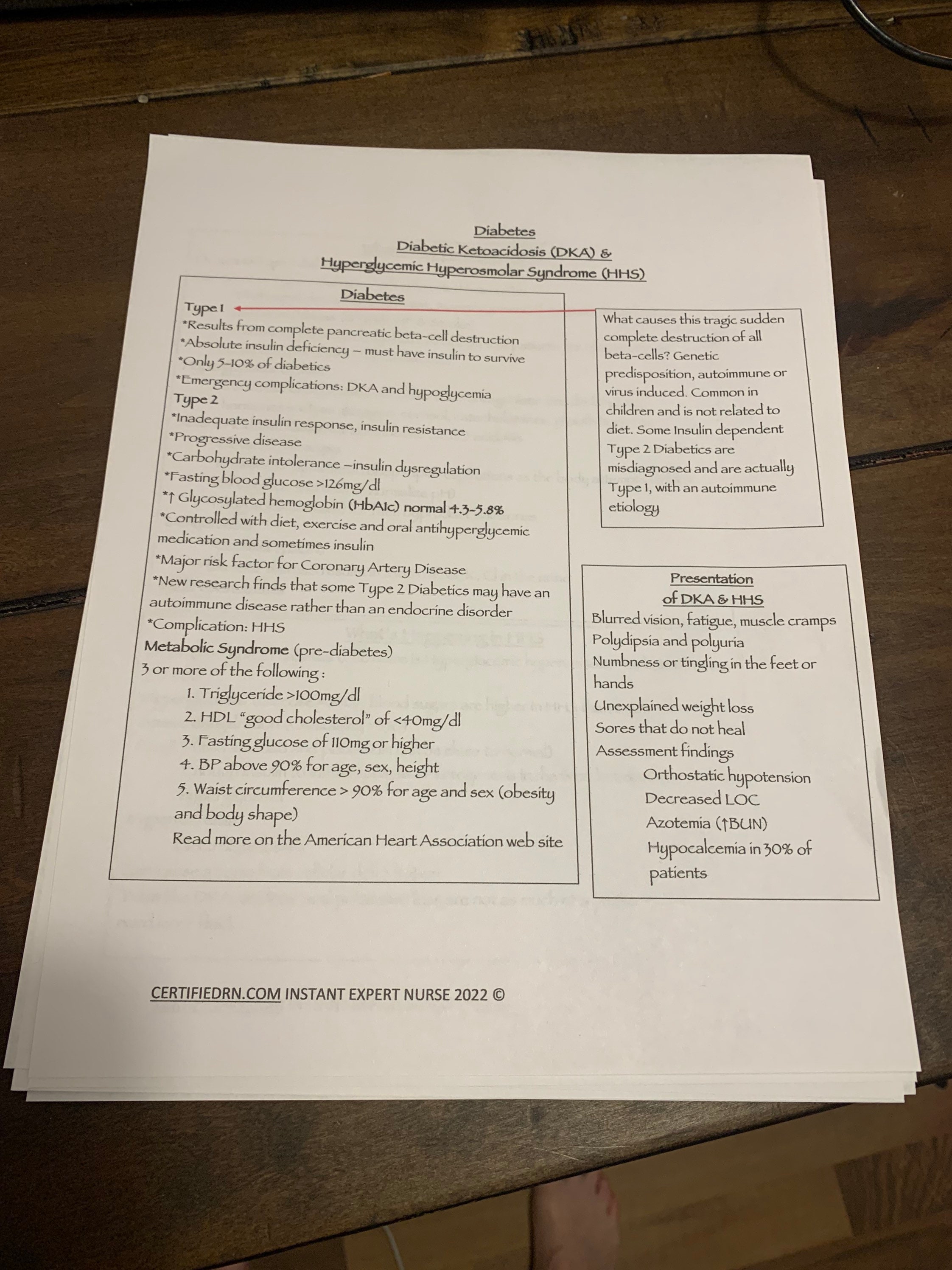 Diabetes
Diabetic Ketoacidosis (DKA) &
Hyperglycemic Hyperosmolar Syndrome (HHS)

Diabetes
Type 1
*Results from complete pancreatic beta-cell destruction
*Absolute insulin deficiency – must have insulin to survive
*Only 5-10% of diabetics
*Emergency complications: DKA and hypoglycemia
Type 2
*Inadequate insulin response, insulin resistance
*Progressive disease
*Carbohydrate intolerance –insulin dysregulation
*Fasting blood glucose >126mg/dl
*↑ Glycosylated hemoglobin (HbA1c) normal 4.3-5.8%
*Controlled with diet, exercise and oral antihyperglycemic medication and sometimes insulin
*Major risk factor for Coronary Artery Disease
*New research finds that some Type 2 Diabetics may have an autoimmune disease rather than an endocrine disorder
*Complication: HHS
Metabolic Syndrome (pre-diabetes)
3 or more of the following:
1. Triglyceride >100mg/dl
2. HDL "good cholesterol" of <40mg/dl
3. Fasting glucose of 110mg or higher
4. BP above 90% for age, sex, height
5. Waist circumference > 90% for age and sex (obesity and body shape)
Read more on the American Heart Association web site

What causes this tragic sudden complete destruction of all beta-cells? Genetic predisposition, autoimmune or virus induced. Common in children and is not related to diet. Some Insulin dependent Type 2 Diabetics are misdiagnosed and are actually Type 1, with an autoimmune etiology

Presentation
of DKA & HHS
Blurred vision, fatigue, muscle cramps
Polydipsia and polyuria
Numbness or tingling in the feet or hands
Unexplained weight loss
Sores that do not heal
Assessment findings
Orthostatic hypotension
Decreased LOC
Azotemia (↑BUN)
Hypocalcemia in 30% of patients

CERTIFIEDRN.COM INSTANT EXPERT NURSE 2022 ©